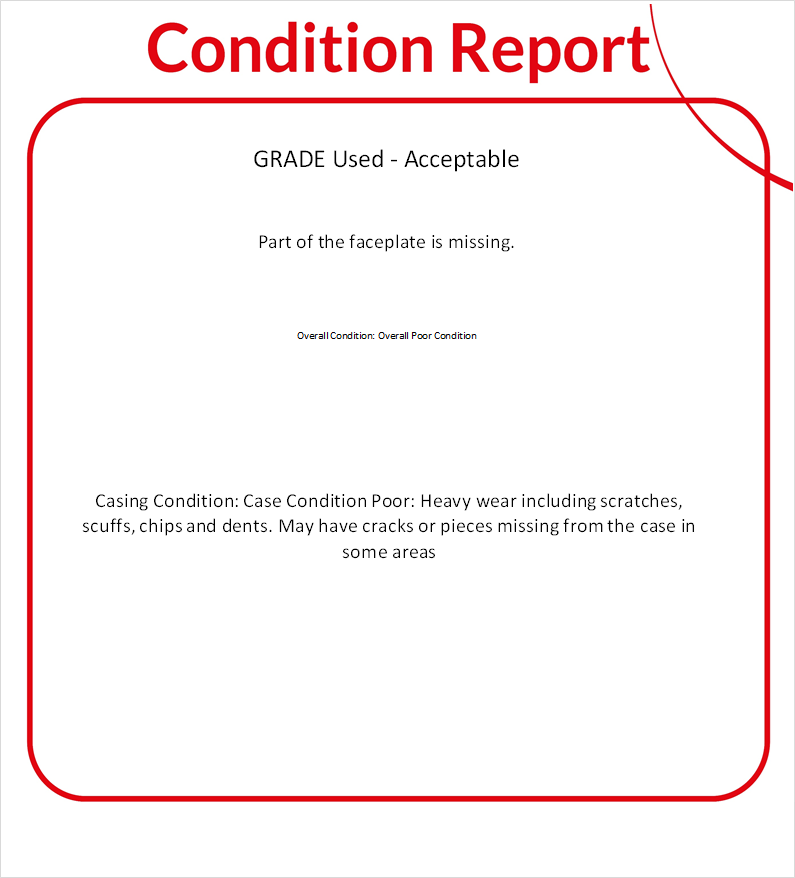 Condition Report

GRADE Used - Acceptable

Part of the faceplate is missing.

Overall Condition: Overall Poor Condition

Casing Condition: Case Condition Poor: Heavy wear including scratches, scuffs, chips and dents. May have cracks or pieces missing from the case in some areas